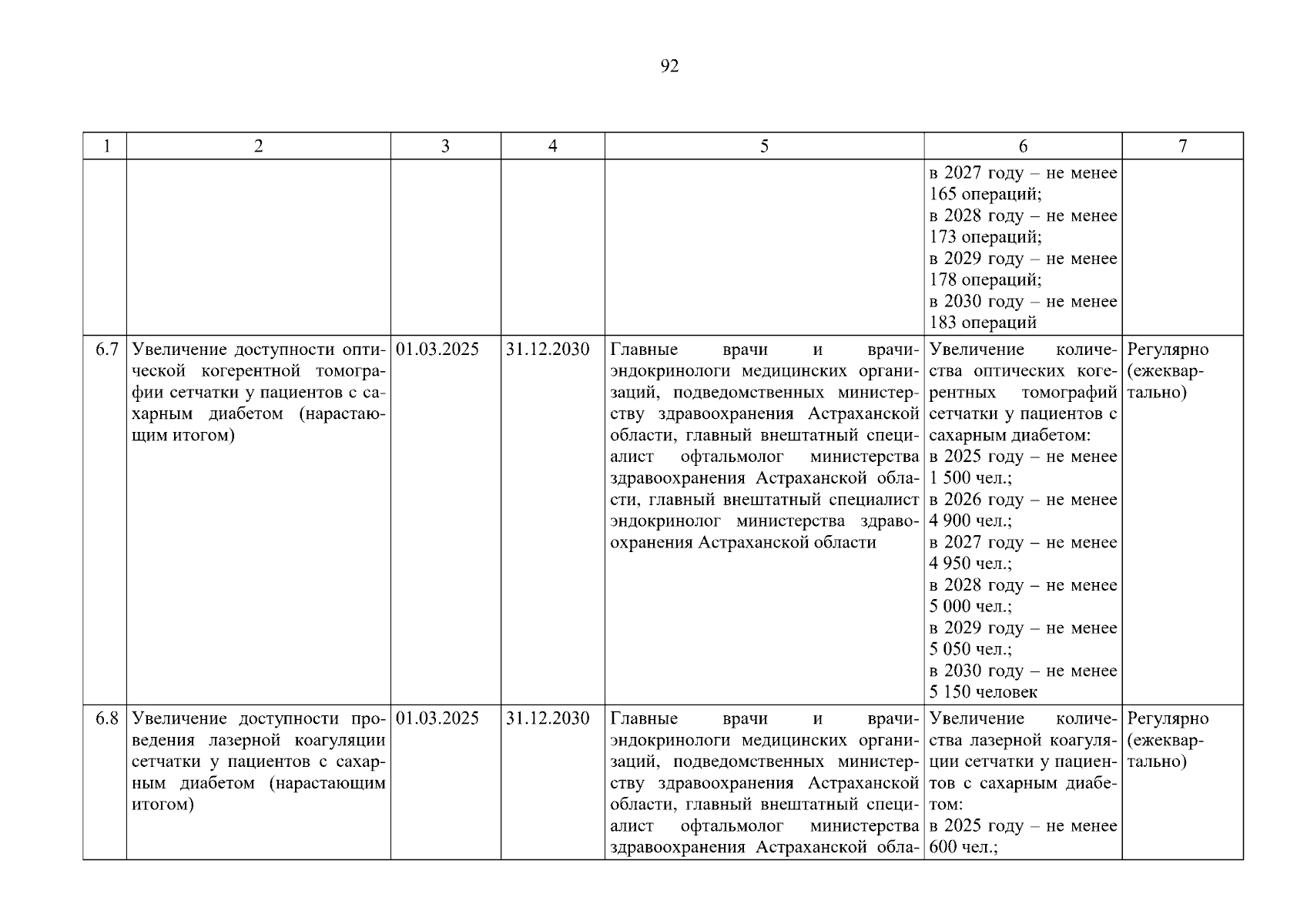 92

| 1 | 2 | 3 | 4 | 5 | 6 | 7 |
|---|---|---|---|---|---|---|
| | | | | | в 2027 году – не менее 165 операций; в 2028 году – не менее 173 операций; в 2029 году – не менее 178 операций; в 2030 году – не менее 183 операций | |
| 6.7 | Увеличение доступности оптической когерентной томографии сетчатки у пациентов с сахарным диабетом (нарастающим итогом) | 01.03.2025 | 31.12.2030 | Главные врачи и врачи-эндокринологи медицинских организаций, подведомственных министерству здравоохранения Астраханской области, главный внештатный специалист офтальмолог министерства здравоохранения Астраханской области, главный внештатный специалист эндокринолог министерства здравоохранения Астраханской области | Увеличение количества оптических когерентных томографий сетчатки у пациентов с сахарным диабетом: в 2025 году – не менее 1 500 чел.; в 2026 году – не менее 4 900 чел.; в 2027 году – не менее 4 950 чел.; в 2028 году – не менее 5 000 чел.; в 2029 году – не менее 5 050 чел.; в 2030 году – не менее 5 150 человек | Регулярно (ежеквартально) |
| 6.8 | Увеличение доступности проведения лазерной коагуляции сетчатки у пациентов с сахарным диабетом (нарастающим итогом) | 01.03.2025 | 31.12.2030 | Главные врачи и врачи-эндокринологи медицинских организаций, подведомственных министерству здравоохранения Астраханской области, главный внештатный специалист офтальмолог министерства здравоохранения Астраханской обла- | Увеличение количества лазерной коагуляции сетчатки у пациентов с сахарным диабетом: в 2025 году – не менее 600 чел.; | Регулярно (ежеквартально) |